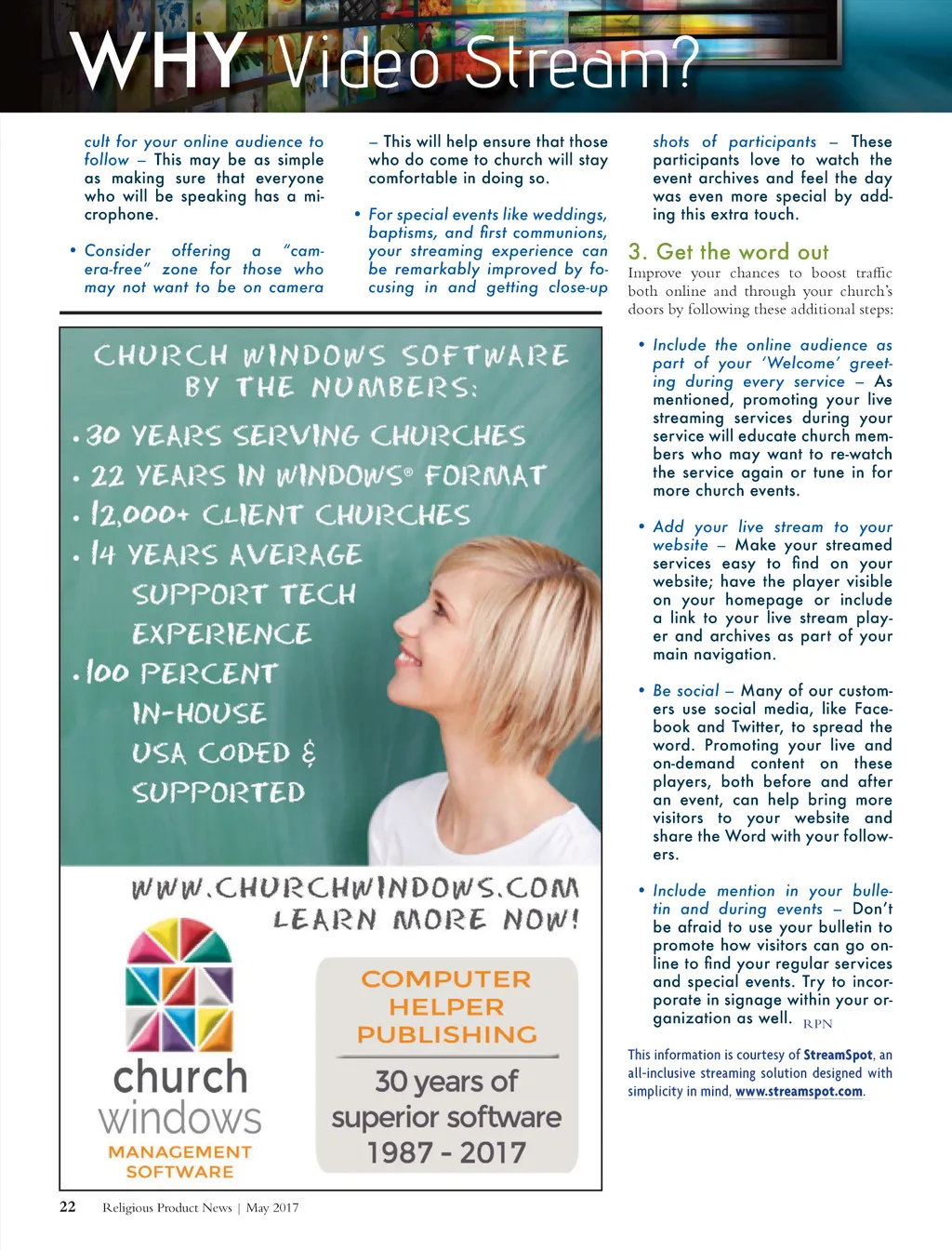 WHY Video Stream?

cult for your online audience to follow – This may be as simple as making sure that everyone who will be speaking has a microphone.

• Consider offering a "camera-free" zone for those who may not want to be on camera – This will help ensure that those who do come to church will stay comfortable in doing so.

• For special events like weddings, baptisms, and first communions, your streaming experience can be remarkably improved by focusing in and getting close-up shots of participants – These participants love to watch the event archives and feel the day was even more special by adding this extra touch.

3. Get the word out

Improve your chances to boost traffic both online and through your church's doors by following these additional steps:

• Include the online audience as part of your 'Welcome' greeting during every service – As mentioned, promoting your live streaming services during your service will educate church members who may want to re-watch the service again or tune in for more church events.

• Add your live stream to your website – Make your streamed services easy to find on your website; have the player visible on your homepage or include a link to your live stream player and archives as part of your main navigation.

• Be social – Many of our customers use social media, like Facebook and Twitter, to spread the word. Promoting your live and on-demand content on these players, both before and after an event, can help bring more visitors to your website and share the Word with your followers.

• Include mention in your bulletin and during events – Don't be afraid to use your bulletin to promote how visitors can go online to find your regular services and special events. Try to incorporate in signage within your organization as well. RPN

This information is courtesy of StreamSpot, an all-inclusive streaming solution designed with simplicity in mind, www.streamspot.com.

CHURCH WINDOWS SOFTWARE BY THE NUMBERS:
• 30 YEARS SERVING CHURCHES
• 22 YEARS IN WINDOWS® FORMAT
• 12,000+ CLIENT CHURCHES
• 14 YEARS AVERAGE SUPPORT TECH EXPERIENCE
• 100 PERCENT IN-HOUSE USA CODED & SUPPORTED

WWW.CHURCHWINDOWS.COM
LEARN MORE NOW!

church windows
MANAGEMENT SOFTWARE

COMPUTER HELPER PUBLISHING
30 years of superior software
1987 - 2017

22 Religious Product News | May 2017